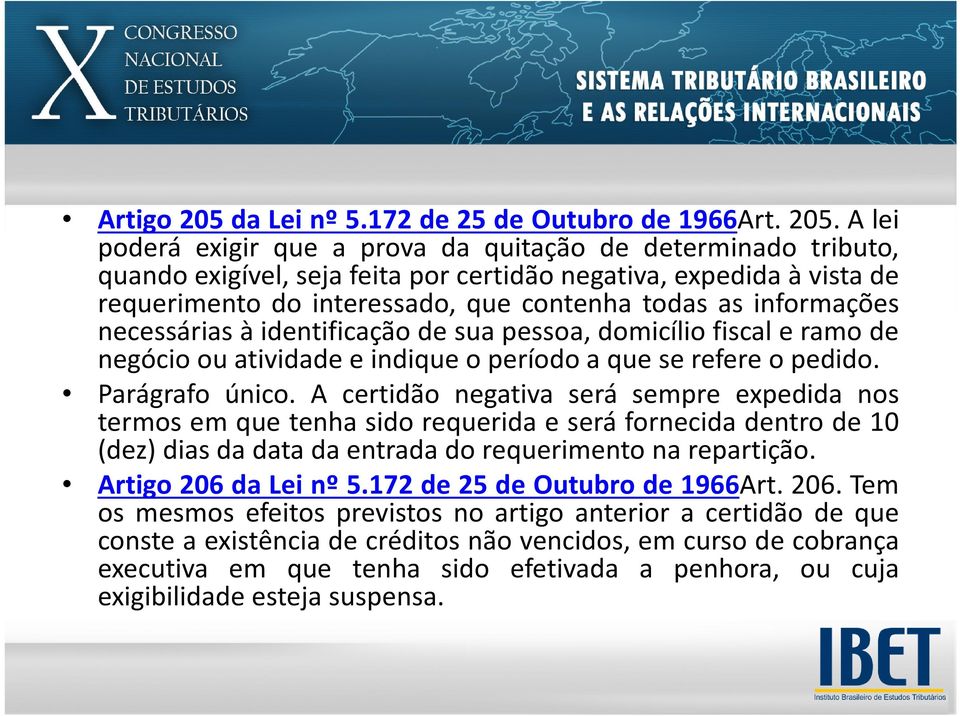 X CONGRESSO NACIONAL DE ESTUDOS TRIBUTÁRIOS

SISTEMA TRIBUTÁRIO BRASILEIRO E AS RELAÇÕES INTERNACIONAIS

• Artigo 205 da Lei nº 5.172 de 25 de Outubro de 1966Art. 205. A lei poderá exigir que a prova da quitação de determinado tributo, quando exigível, seja feita por certidão negativa, expedida à vista de requerimento do interessado, que contenha todas as informações necessárias à identificação de sua pessoa, domicílio fiscal e ramo de negócio ou atividade e indique o período a que se refere o pedido.

• Parágrafo único. A certidão negativa será sempre expedida nos termos em que tenha sido requerida e será fornecida dentro de 10 (dez) dias da data da entrada do requerimento na repartição.

• Artigo 206 da Lei nº 5.172 de 25 de Outubro de 1966Art. 206. Tem os mesmos efeitos previstos no artigo anterior a certidão de que conste a existência de créditos não vencidos, em curso de cobrança executiva em que tenha sido efetivada a penhora, ou cuja exigibilidade esteja suspensa.

IBET
Instituto Brasileiro de Estudos Tributários